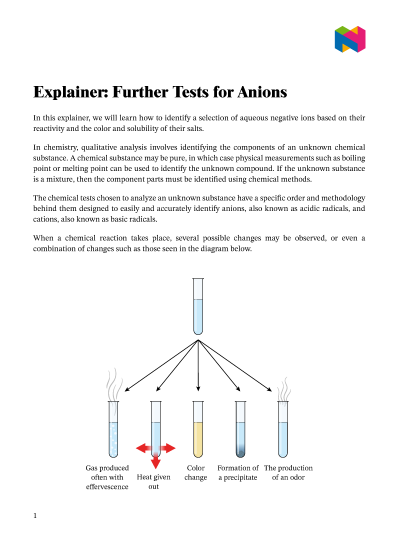 Explainer: Further Tests for Anions

In this explainer, we will learn how to identify a selection of aqueous negative ions based on their reactivity and the color and solubility of their salts.

In chemistry, qualitative analysis involves identifying the components of an unknown chemical substance. A chemical substance may be pure, in which case physical measurements such as boiling point or melting point can be used to identify the unknown compound. If the unknown substance is a mixture, then the component parts must be identified using chemical methods.

The chemical tests chosen to analyze an unknown substance have a specific order and methodology behind them designed to easily and accurately identify anions, also known as acidic radicals, and cations, also known as basic radicals.

When a chemical reaction takes place, several possible changes may be observed, or even a combination of changes such as those seen in the diagram below.

Gas produced often with effervescence

Heat given out

Color change

Formation of a precipitate

The production of an odor

1